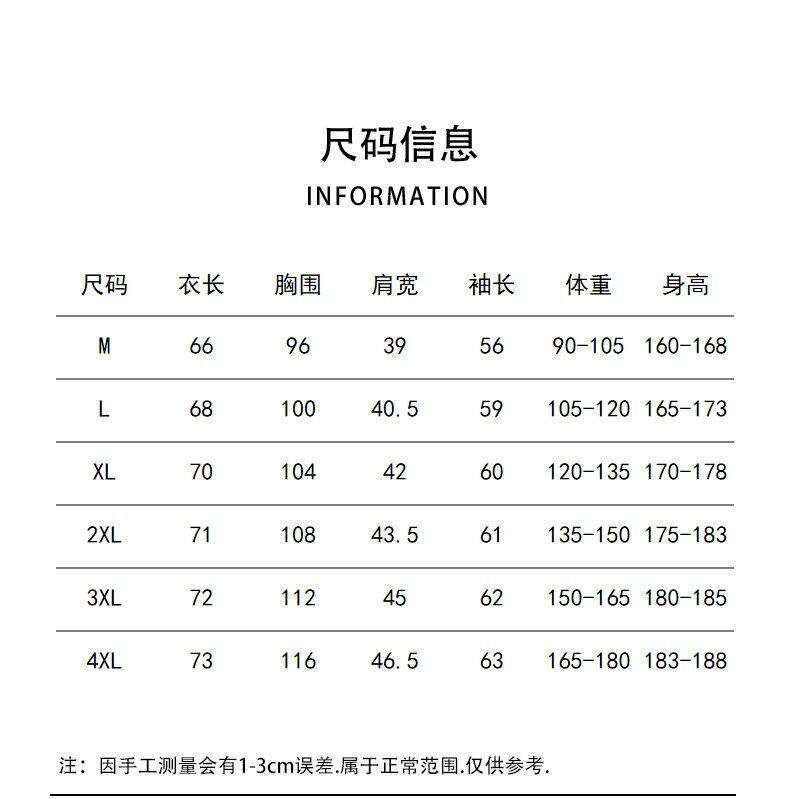 尺码信息

INFORMATION

| 尺码 | 衣长 | 胸围 | 肩宽 | 袖长 | 体重 | 身高 |
|---|---|---|---|---|---|---|
| M | 66 | 96 | 39 | 56 | 90-105 | 160-168 |
| L | 68 | 100 | 40.5 | 59 | 105-120 | 165-173 |
| XL | 70 | 104 | 42 | 60 | 120-135 | 170-178 |
| 2XL | 71 | 108 | 43.5 | 61 | 135-150 | 175-183 |
| 3XL | 72 | 112 | 45 | 62 | 150-165 | 180-185 |
| 4XL | 73 | 116 | 46.5 | 63 | 165-180 | 183-188 |

注：因手工测量会有1-3cm误差.属于正常范围.仅供参考.